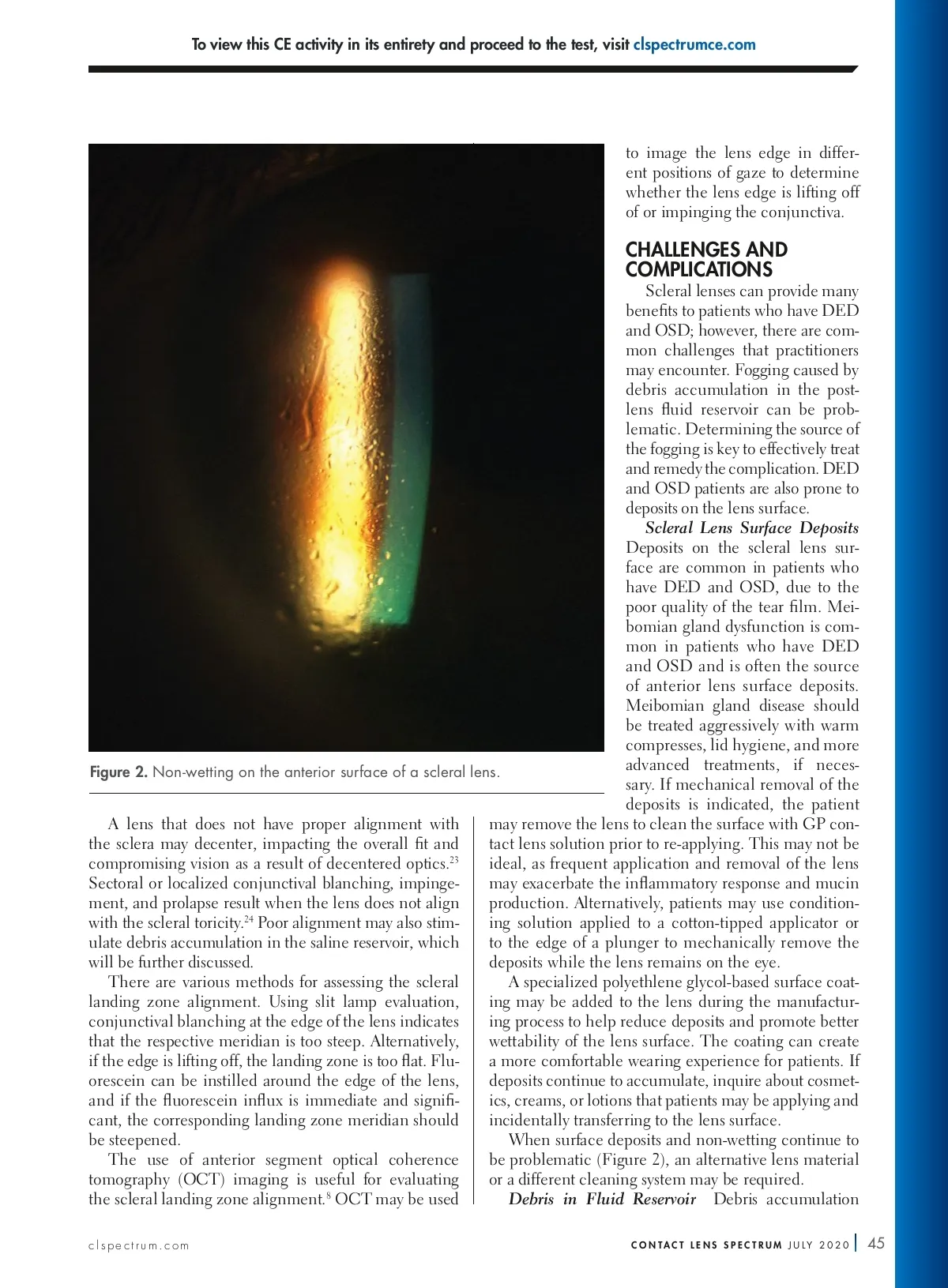 To view this CE activity in its entirety and proceed to the test, visit clspectrumce.com

Figure 2. Non-wetting on the anterior surface of a scleral lens.

A lens that does not have proper alignment with the sclera may decenter, impacting the overall fit and compromising vision as a result of decentered optics.$^{23}$ Sectoral or localized conjunctival blanching, impingement, and prolapse result when the lens does not align with the scleral toricity.$^{24}$ Poor alignment may also stimulate debris accumulation in the saline reservoir, which will be further discussed.

There are various methods for assessing the scleral landing zone alignment. Using slit lamp evaluation, conjunctival blanching at the edge of the lens indicates that the respective meridian is too steep. Alternatively, if the edge is lifting off, the landing zone is too flat. Fluorescein can be instilled around the edge of the lens, and if the fluorescein influx is immediate and significant, the corresponding landing zone meridian should be steepened.

The use of anterior segment optical coherence tomography (OCT) imaging is useful for evaluating the scleral landing zone alignment.$^{8}$ OCT may be used to image the lens edge in different positions of gaze to determine whether the lens edge is lifting off of or impinging the conjunctiva.

CHALLENGES AND COMPLICATIONS

Scleral lenses can provide many benefits to patients who have DED and OSD; however, there are common challenges that practitioners may encounter. Fogging caused by debris accumulation in the post-lens fluid reservoir can be problematic. Determining the source of the fogging is key to effectively treat and remedy the complication. DED and OSD patients are also prone to deposits on the lens surface.

Scleral Lens Surface Deposits Deposits on the scleral lens surface are common in patients who have DED and OSD, due to the poor quality of the tear film. Meibomian gland dysfunction is common in patients who have DED and OSD and is often the source of anterior lens surface deposits. Meibomian gland disease should be treated aggressively with warm compresses, lid hygiene, and more advanced treatments, if necessary. If mechanical removal of the deposits is indicated, the patient may remove the lens to clean the surface with GP contact lens solution prior to re-applying. This may not be ideal, as frequent application and removal of the lens may exacerbate the inflammatory response and mucin production. Alternatively, patients may use conditioning solution applied to a cotton-tipped applicator or to the edge of a plunger to mechanically remove the deposits while the lens remains on the eye.

A specialized polyethlene glycol-based surface coating may be added to the lens during the manufacturing process to help reduce deposits and promote better wettability of the lens surface. The coating can create a more comfortable wearing experience for patients. If deposits continue to accumulate, inquire about cosmetics, creams, or lotions that patients may be applying and incidentally transferring to the lens surface.

When surface deposits and non-wetting continue to be problematic (Figure 2), an alternative lens material or a different cleaning system may be required.

Debris in Fluid Reservoir Debris accumulation

clspectrum.com

CONTACT LENS SPECTRUM JULY 2020 | 45